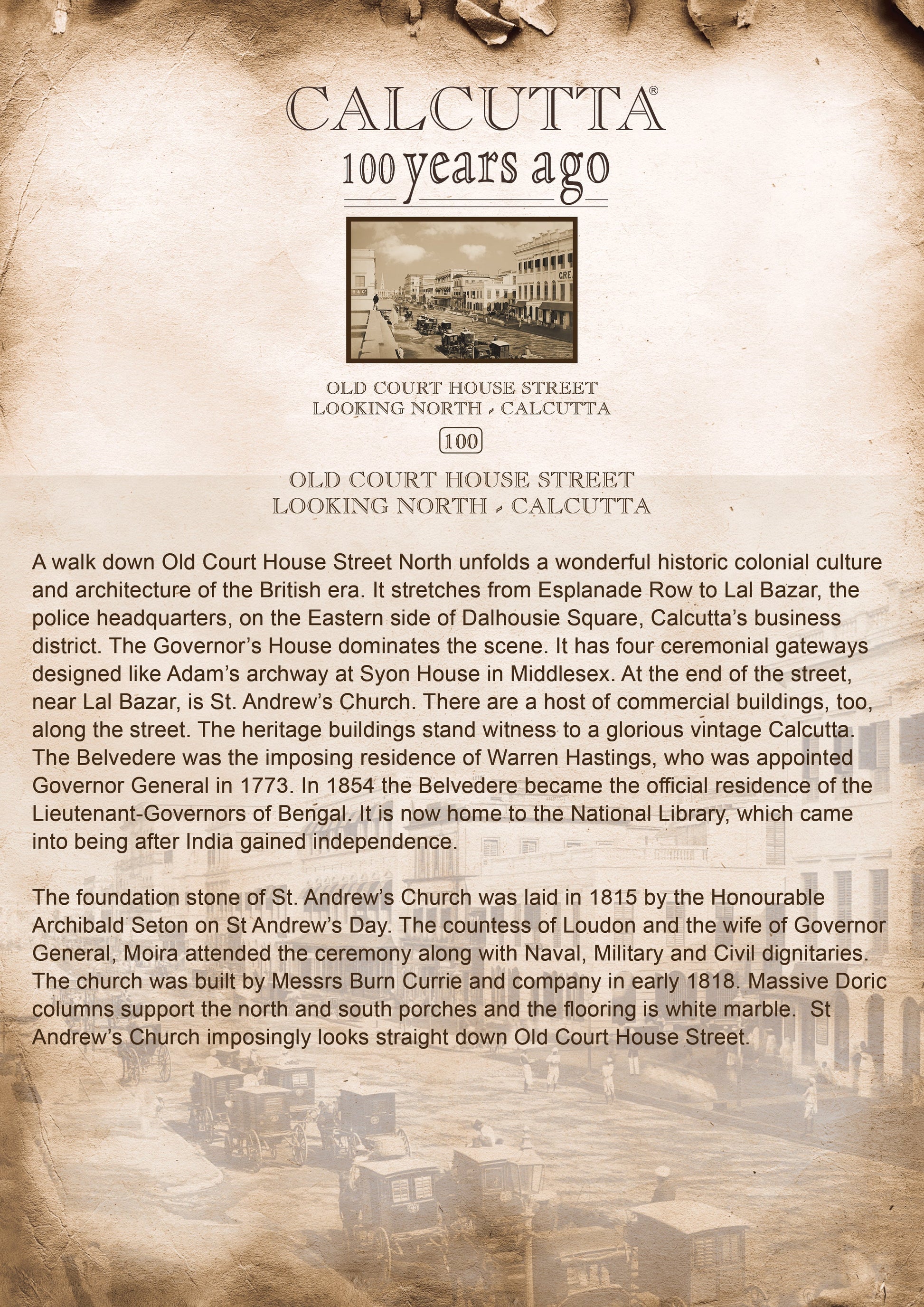 CALCUTTA®
100 years ago

CRE

OLD COURT HOUSE STREET
LOOKING NORTH - CALCUTTA

100

OLD COURT HOUSE STREET
LOOKING NORTH - CALCUTTA

A walk down Old Court House Street North unfolds a wonderful historic colonial culture and architecture of the British era. It stretches from Esplanade Row to Lal Bazar, the police headquarters, on the Eastern side of Dalhousie Square, Calcutta's business district. The Governor's House dominates the scene. It has four ceremonial gateways designed like Adam's archway at Syon House in Middlesex. At the end of the street, near Lal Bazar, is St. Andrew's Church. There are a host of commercial buildings, too, along the street. The heritage buildings stand witness to a glorious vintage Calcutta. The Belvedere was the imposing residence of Warren Hastings, who was appointed Governor General in 1773. In 1854 the Belvedere became the official residence of the Lieutenant-Governors of Bengal. It is now home to the National Library, which came into being after India gained independence.

The foundation stone of St. Andrew's Church was laid in 1815 by the Honourable Archibald Seton on St Andrew's Day. The countess of Loudon and the wife of Governor General, Moira attended the ceremony along with Naval, Military and Civil dignitaries. The church was built by Messrs Burn Currie and company in early 1818. Massive Doric columns support the north and south porches and the flooring is white marble. St Andrew's Church imposingly looks straight down Old Court House Street.